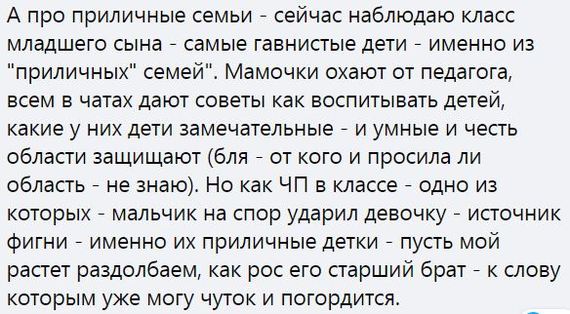 А про приличные семьи - сейчас наблюдаю класс младшего сына - самые гавнистые дети - именно из "приличных" семей". Мамочки охают от педагога, всем в чатах дают советы как воспитывать детей, какие у них дети замечательные - и умные и честь области защищают (бля - от кого и просила ли область - не знаю). Но как ЧП в классе - одно из которых - мальчик на спор ударил девочку - источник фигни - именно их приличные детки - пусть мой растет раздолбаем, как рос его старший брат - к слову которым уже могу чуток и погордится.